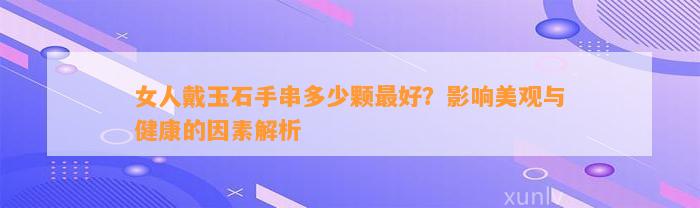 女人戴玉石手串多少颗最好？影响美观与健康的因素解析

xunlv